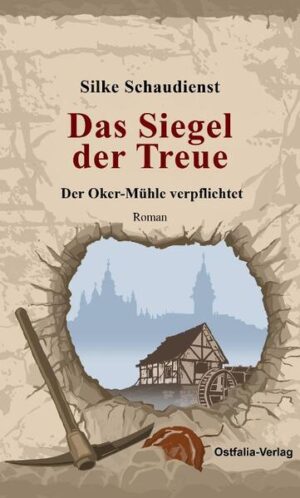 Silke Schaudienst

Das Siegel der Treue

Der Oker-Mühle verpflichtet

Roman

Ostfalia-Verlag